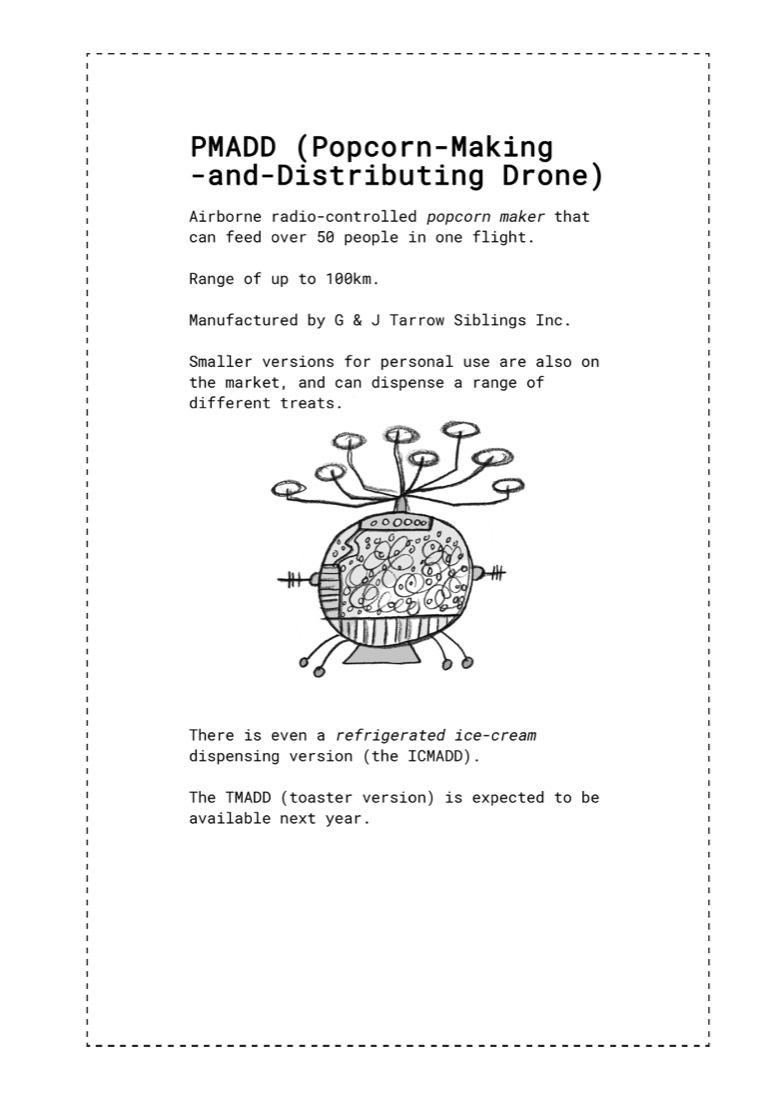 PMADD (Popcorn-Making
-and-Distributing Drone)

Airborne radio-controlled popcorn maker that can feed over 50 people in one flight.

Range of up to 100km.

Manufactured by G & J Tarrow Siblings Inc.

Smaller versions for personal use are also on the market, and can dispense a range of different treats.

There is even a refrigerated ice-cream dispensing version (the ICMADD).

The TMADD (toaster version) is expected to be available next year.